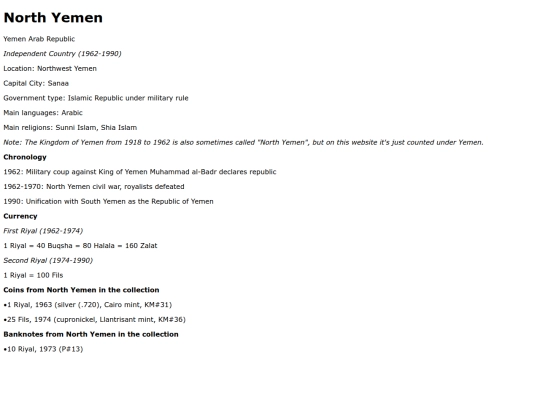 North Yemen

Yemen Arab Republic

Independent Country (1962-1990)

Location: Northwest Yemen

Capital City: Sanaa

Government type: Islamic Republic under military rule

Main languages: Arabic

Main religions: Sunni Islam, Shia Islam

Note: The Kingdom of Yemen from 1918 to 1962 is also sometimes called "North Yemen", but on this website it's just counted under Yemen.

Chronology

1962: Military coup against King of Yemen Muhammad al-Badr declares republic

1962-1970: North Yemen civil war, royalists defeated

1990: Unification with South Yemen as the Republic of Yemen

Currency

First Riyal (1962-1974)

1 Riyal = 40 Buqsha = 80 Halala = 160 Zalat

Second Riyal (1974-1990)

1 Riyal = 100 Fils

Coins from North Yemen in the collection

•1 Riyal, 1963 (silver (.720), Cairo mint, KM#31)

•25 Fils, 1974 (cupronickel, Llantrisant mint, KM#36)

Banknotes from North Yemen in the collection

•10 Riyal, 1973 (P#13)